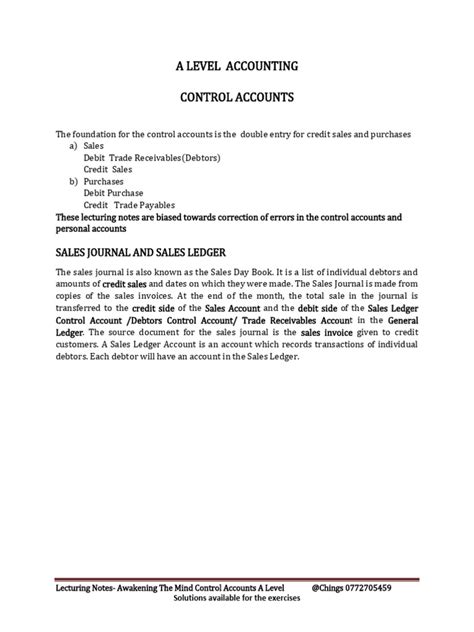 A LEVEL ACCOUNTING

CONTROL ACCOUNTS

The foundation for the control accounts is the double entry for credit sales and purchases
a) Sales
Debit Trade Receivables(Debtors)
Credit Sales
b) Purchases
Debit Purchase
Credit Trade Payables

These lecturing notes are biased towards correction of errors in the control accounts and personal accounts

SALES JOURNAL AND SALES LEDGER

The sales journal is also known as the Sales Day Book. It is a list of individual debtors and amounts of credit sales and dates on which they were made. The Sales Journal is made from copies of the sales invoices. At the end of the month, the total sale in the journal is transferred to the credit side of the Sales Account and the debit side of the Sales Ledger Control Account /Debtors Control Account/ Trade Receivables Account in the General Ledger. The source document for the sales journal is the sales invoice given to credit customers. A Sales Ledger Account is an account which records transactions of individual debtors. Each debtor will have an account in the Sales Ledger.

Lecturing Notes- Awakening The Mind Control Accounts A Level @Chings 0772705459
Solutions available for the exercises